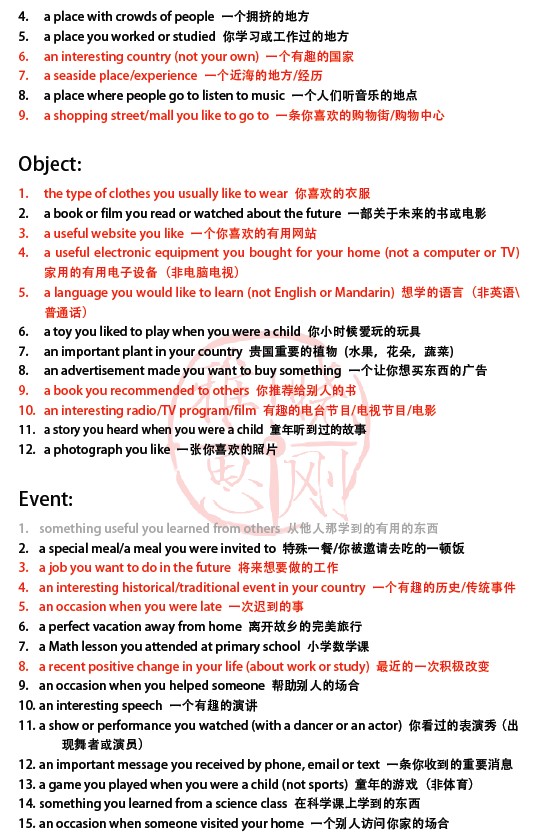 4. a place with crowds of people 一个拥挤的地方
5. a place you worked or studied 你学习或工作过的地方
6. an interesting country (not your own) 一个有趣的国家
7. a seaside place/experience 一个近海的地方/经历
8. a place where people go to listen to music 一个人们听音乐的地点
9. a shopping street/mall you like to go to 一条你喜欢的购物街/购物中心

Object:

1. the type of clothes you usually like to wear 你喜欢的衣服
2. a book or film you read or watched about the future 一部关于未来的书或电影
3. a useful website you like 一个你喜欢的有用网站
4. a useful electronic equipment you bought for your home (not a computer or TV) 家用的有用电子设备（非电脑电视）
5. a language you would like to learn (not English or Mandarin) 想学的语言（非英语\普通话）
6. a toy you liked to play when you were a child 你小时候爱玩的玩具
7. an important plant in your country 贵国重要的植物（水果，花朵，蔬菜）
8. an advertisement made you want to buy something 一个让你想买东西的广告
9. a book you recommended to others 你推荐给别人的书
10. an interesting radio/TV program/film 有趣的电台节目/电视节目/电影
11. a story you heard when you were a child 童年听到过的故事
12. a photograph you like 一张你喜欢的照片

Event:

1. something useful you learned from others 从他人那学到的有用的东西
2. a special meal/a meal you were invited to 特殊一餐/你被邀请去吃的一顿饭
3. a job you want to do in the future 将来想要做的工作
4. an interesting historical/traditional event in your country 一个有趣的历史/传统事件
5. an occasion when you were late 一次迟到的事
6. a perfect vacation away from home 离开故乡的完美旅行
7. a Math lesson you attended at primary school 小学数学课
8. a recent positive change in your life (about work or study) 最近的一次积极改变
9. an occasion when you helped someone 帮助别人的场合
10. an interesting speech 一个有趣的演讲
11. a show or performance you watched (with a dancer or an actor) 你看过的表演秀（出现舞者或演员）
12. an important message you received by phone, email or text 一条你收到的重要消息
13. a game you played when you were a child (not sports) 童年的游戏（非体育）
14. something you learned from a science class 在科学课上学到的东西
15. an occasion when someone visited your home 一个别人访问你家的场合